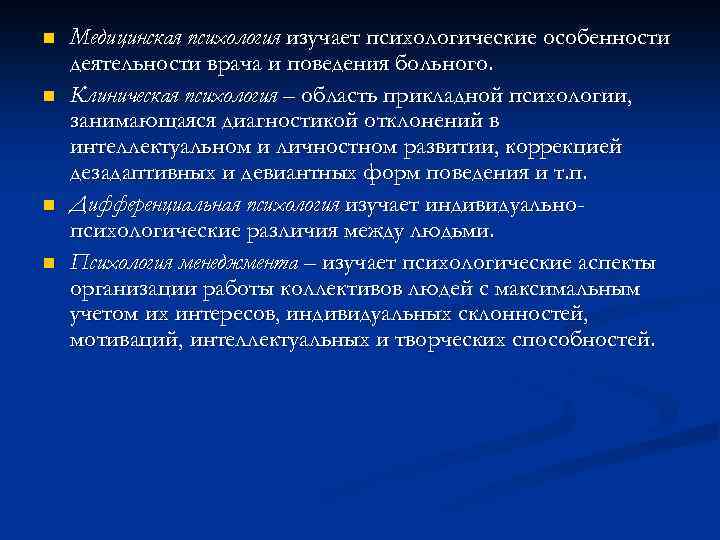 Медицинская психология изучает психологические особенности деятельности врача и поведения больного.

Клиническая психология – область прикладной психологии, занимающаяся диагностикой отклонений в интеллектуальном и личностном развитии, коррекцией дезадаптивных и девиантных форм поведения и т.п.

Дифференциальная психология изучает индивидуально-психологические различия между людьми.

Психология менеджмента – изучает психологические аспекты организации работы коллективов людей с максимальным учетом их интересов, индивидуальных склонностей, мотиваций, интеллектуальных и творческих способностей.